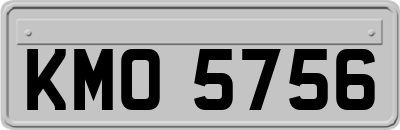 KMO 5756